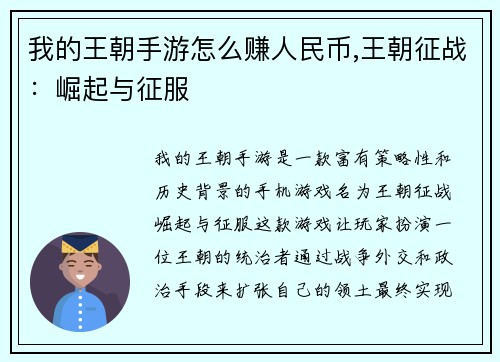 我的王朝手游怎么赚人民币,王朝征战：崛起与征服

我的王朝手游是一款富有策略性和历史背景的手机游戏名为王朝征战崛起与征服这款游戏让玩家扮演一位王朝的统治者通过战争外交和政治手段来扩张自己的领土最终实现